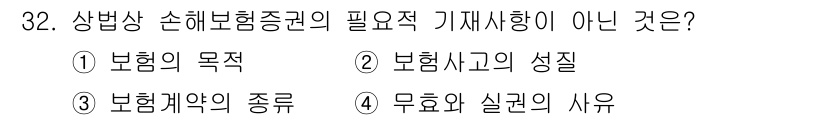 32. 상법상 손해보험증권의 필요적 기재사항이 아닌 것은?

① 보험의 목적　　② 보험사고의 성질

③ 보험계약의 종류　　④ 무효와 실권의 사유